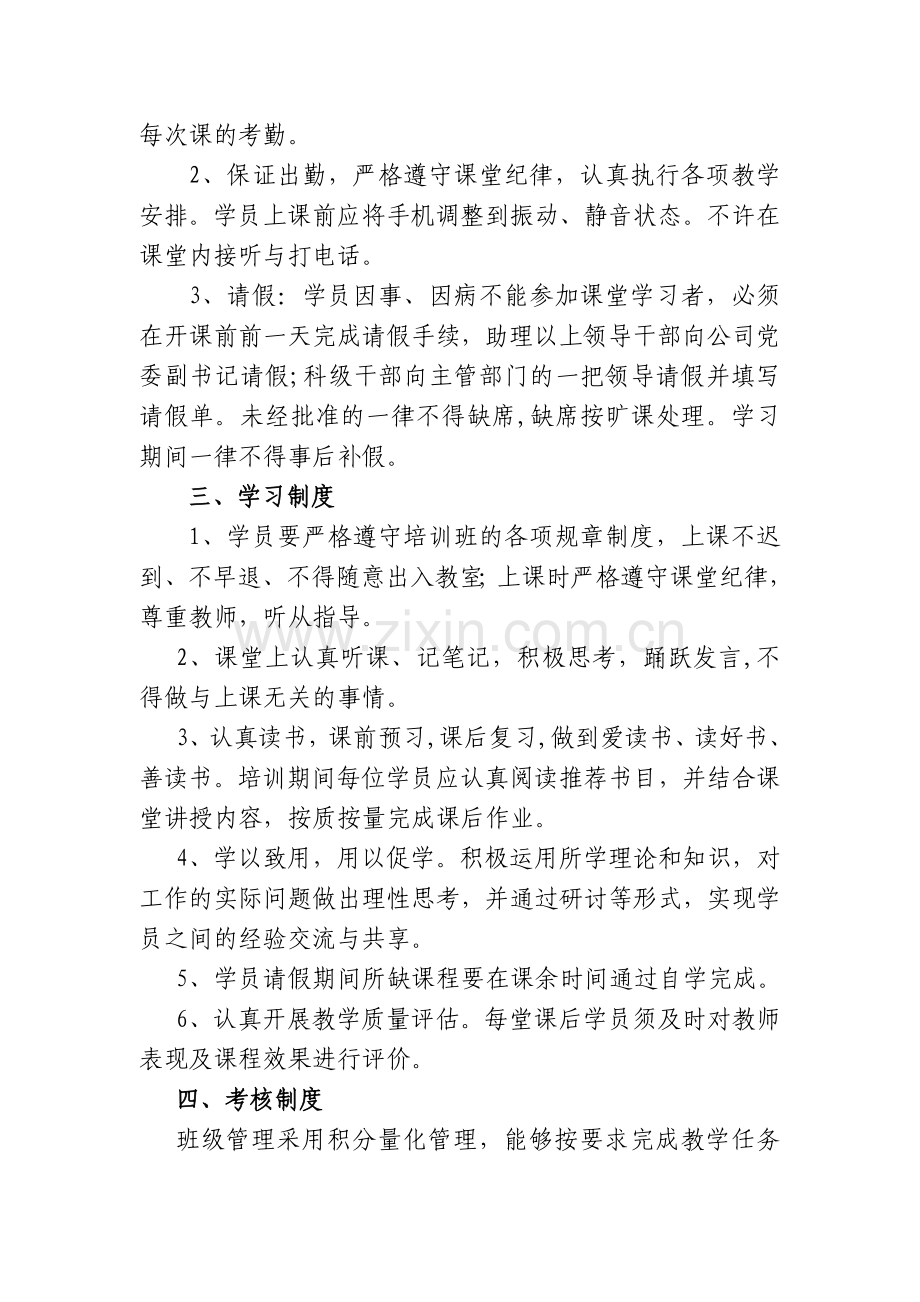 每次课的考勤。

2、保证出勤，严格遵守课堂纪律，认真执行各项教学安排。学员上课前应将手机调整到振动、静音状态。不许在课堂内接听与打电话。

3、请假：学员因事、因病不能参加课堂学习者，必须在开课前前一天完成请假手续，助理以上领导干部向公司党委副书记请假;科级干部向主管部门的一把领导请假并填写请假单。未经批准的一律不得缺席,缺席按旷课处理。学习期间一律不得事后补假。

三、学习制度

1、学员要严格遵守培训班的各项规章制度，上课不迟到、不早退、不得随意出入教室;上课时严格遵守课堂纪律，尊重教师，听从指导。

2、课堂上认真听课、记笔记，积极思考，踊跃发言,不得做与上课无关的事情。

3、认真读书，课前预习,课后复习,做到爱读书、读好书、善读书。培训期间每位学员应认真阅读推荐书目，并结合课堂讲授内容，按质按量完成课后作业。

4、学以致用，用以促学。积极运用所学理论和知识，对工作的实际问题做出理性思考，并通过研讨等形式，实现学员之间的经验交流与共享。

5、学员请假期间所缺课程要在课余时间通过自学完成。

6、认真开展教学质量评估。每堂课后学员须及时对教师表现及课程效果进行评价。

四、考核制度

班级管理采用积分量化管理，能够按要求完成教学任务

www.zixin.com.cn